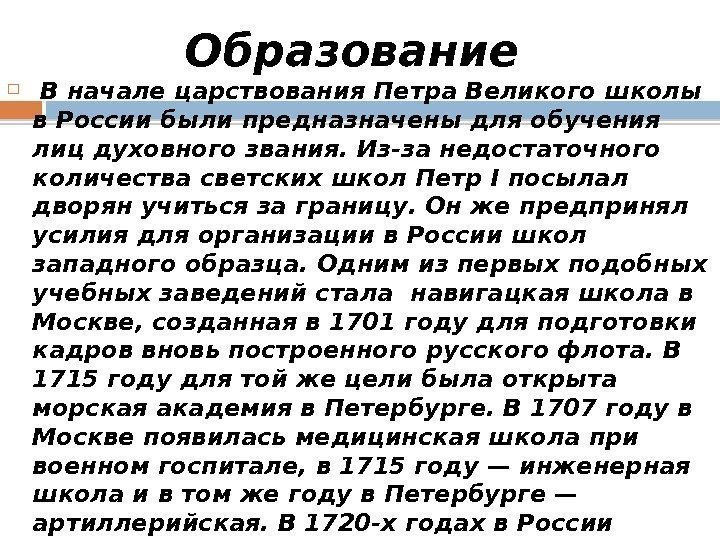 Образование

В начале царствования Петра Великого школы в России были предназначены для обучения лиц духовного звания. Из-за недостаточного количества светских школ Петр I посылал дворян учиться за границу. Он же предпринял усилия для организации в России школ западного образца. Одним из первых подобных учебных заведений стала навигацкая школа в Москве, созданная в 1701 году для подготовки кадров вновь построенного русского флота. В 1715 году для той же цели была открыта морская академия в Петербурге. В 1707 году в Москве появилась медицинская школа при военном госпитале, в 1715 году — инженерная школа и в том же году в Петербурге — артиллерийская. В 1720-х годах в России